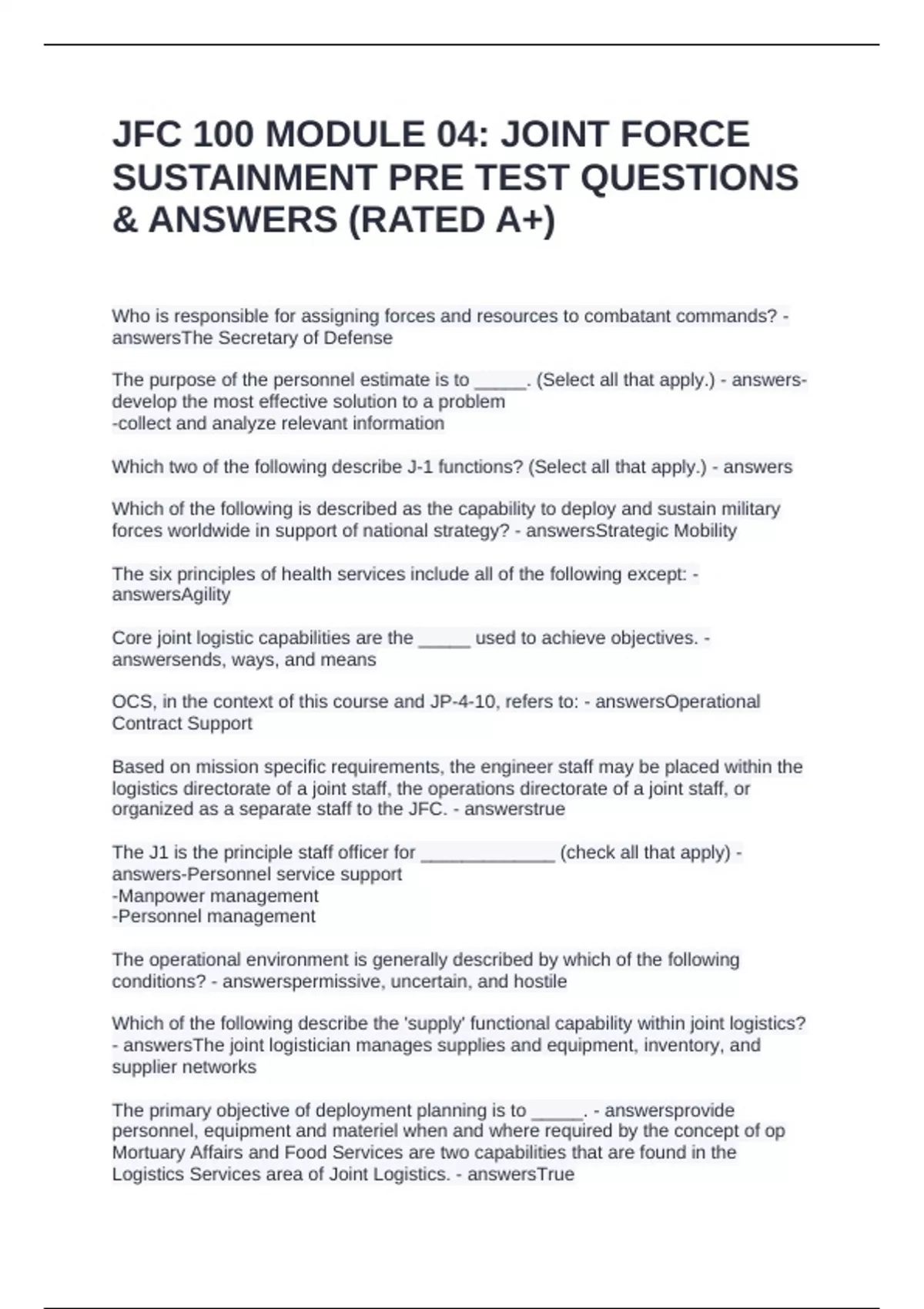 JFC 100 MODULE 04: JOINT FORCE SUSTAINMENT PRE TEST QUESTIONS & ANSWERS (RATED A+)

Who is responsible for assigning forces and resources to combatant commands? - answersThe Secretary of Defense

The purpose of the personnel estimate is to _____. (Select all that apply.) - answers-develop the most effective solution to a problem
-collect and analyze relevant information

Which two of the following describe J-1 functions? (Select all that apply.) - answers

Which of the following is described as the capability to deploy and sustain military forces worldwide in support of national strategy? - answersStrategic Mobility

The six principles of health services include all of the following except: - answersAgility

Core joint logistic capabilities are the _____ used to achieve objectives. - answersends, ways, and means

OCS, in the context of this course and JP-4-10, refers to: - answersOperational Contract Support

Based on mission specific requirements, the engineer staff may be placed within the logistics directorate of a joint staff, the operations directorate of a joint staff, or organized as a separate staff to the JFC. - answerstrue

The J1 is the principle staff officer for _____________ (check all that apply) - answers-Personnel service support
-Manpower management
-Personnel management

The operational environment is generally described by which of the following conditions? - answerspermissive, uncertain, and hostile

Which of the following describe the 'supply' functional capability within joint logistics? - answersThe joint logistician manages supplies and equipment, inventory, and supplier networks

The primary objective of deployment planning is to _____. - answersprovide personnel, equipment and materiel when and where required by the concept of op
Mortuary Affairs and Food Services are two capabilities that are found in the Logistics Services area of Joint Logistics. - answersTrue